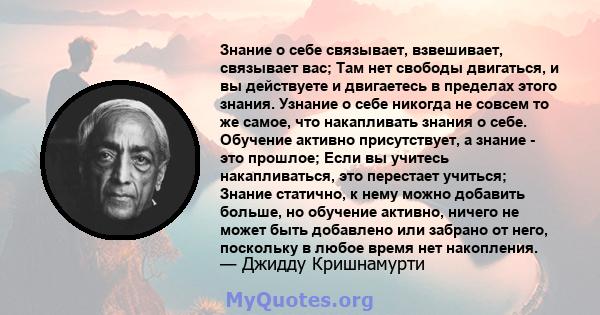 Знание о себе связывает, взвешивает, связывает вас; Там нет свободы двигаться, и вы действуете и двигаетесь в пределах этого знания. Узнание о себе никогда не совсем то же самое, что накапливать знания о себе. Обучение активно присутствует, а знание - это прошлое; Если вы учитесь накапливаться, это перестает учиться; Знание статично, к нему можно добавить больше, но обучение активно, ничего не может быть добавлено или забрано от него, поскольку в любое время нет накопления.
— Джидду Кришнамурти

MyQuotes.org